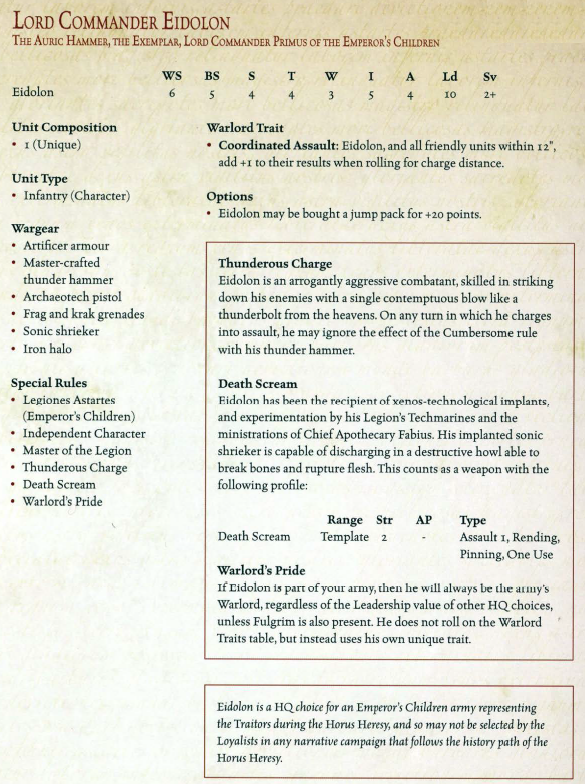 LORD COMMANDER EIDOLON

THE AURIC HAMMER, THE EXEMPLAR, LORD COMMANDER PRIMUS OF THE EMPEROR'S CHILDREN

| | WS | BS | S | T | W | I | A | Ld | Sv |
|---|---|---|---|---|---|---|---|---|---|
| Eidolon | 6 | 5 | 4 | 4 | 3 | 5 | 4 | 10 | 2+ |

Unit Composition
• 1 (Unique)

Unit Type
• Infantry (Character)

Wargear
• Artificer armour
• Master-crafted thunder hammer
• Archaeotech pistol
• Frag and krak grenades
• Sonic shrieker
• Iron halo

Special Rules
• Legiones Astartes (Emperor's Children)
• Independent Character
• Master of the Legion
• Thunderous Charge
• Death Scream
• Warlord's Pride

Warlord Trait
• Coordinated Assault: Eidolon, and all friendly units within 12", add +1 to their results when rolling for charge distance.

Options
• Eidolon may be bought a jump pack for +20 points.

Thunderous Charge
Eidolon is an arrogantly aggressive combatant, skilled in striking down his enemies with a single contemptuous blow like a thunderbolt from the heavens. On any turn in which he charges into assault, he may ignore the effect of the Cumbersome rule with his thunder hammer.

Death Scream
Eidolon has been the recipient of xenos-technological implants, and experimentation by his Legion's Techmarines and the ministrations of Chief Apothecary Fabius. His implanted sonic shrieker is capable of discharging in a destructive howl able to break bones and rupture flesh. This counts as a weapon with the following profile:

| | Range | Str | AP | Type |
|---|---|---|---|---|
| Death Scream | Template | 2 | - | Assault 1, Rending, Pinning, One Use |

Warlord's Pride
If Eidolon is part of your army, then he will always be the army's Warlord, regardless of the Leadership value of other HQ choices, unless Fulgrim is also present. He does not roll on the Warlord Traits table, but instead uses his own unique trait.

Eidolon is a HQ choice for an Emperor's Children army representing the Traitors during the Horus Heresy, and so may not be selected by the Loyalists in any narrative campaign that follows the history path of the Horus Heresy.